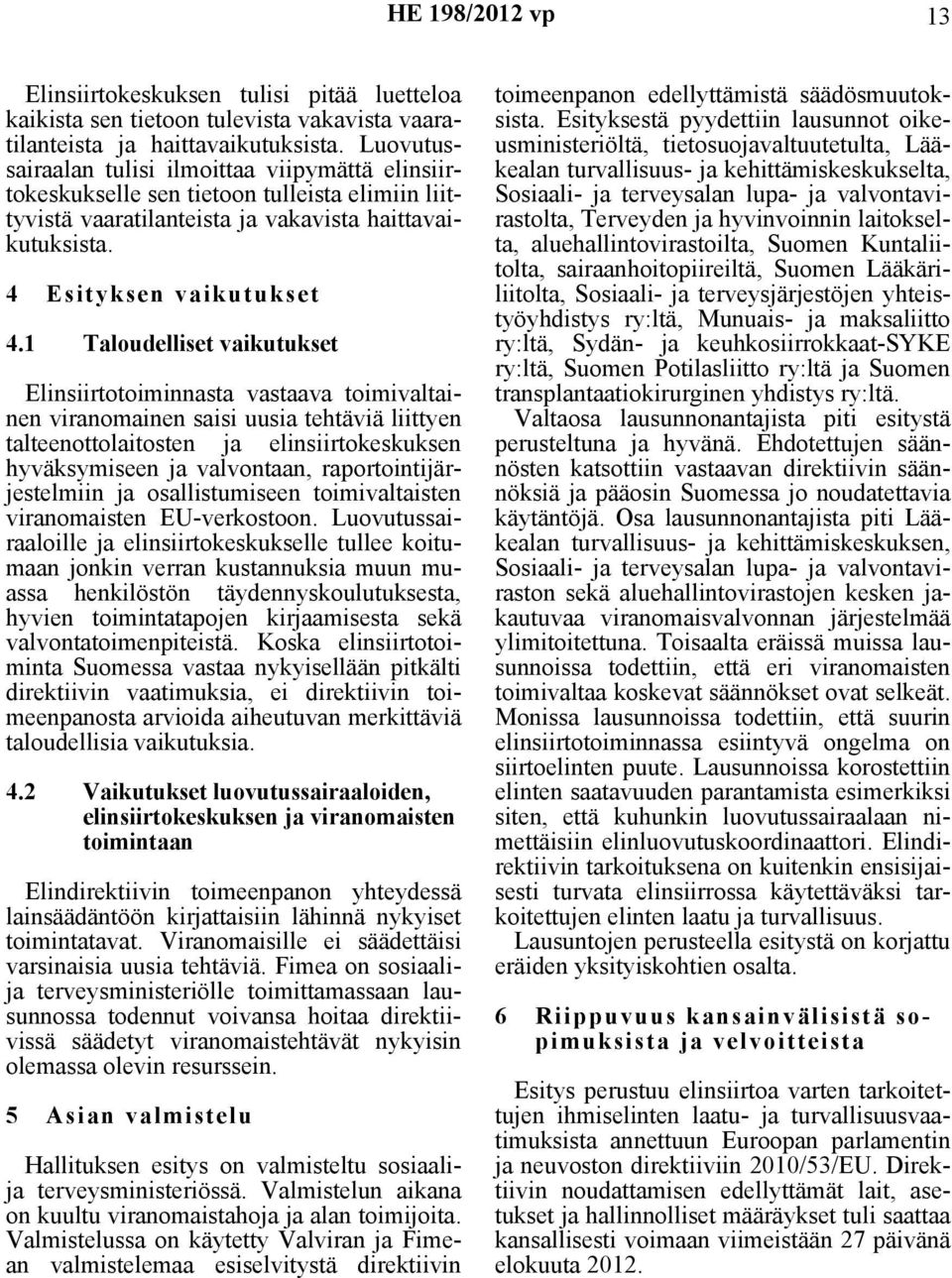 HE 198/2012 vp 13

Elinsiirtokeskuksen tulisi pitää luetteloa kaikista sen tietoon tulevista vakavista vaaratilanteista ja haittavaikutuksista. Luovutussairaalan tulisi ilmoittaa viipymättä elinsiirtokeskukselle sen tietoon tulleista elimiin liittyvistä vaaratilanteista ja vakavista haittavaikutuksista.

4 Esityksen vaikutukset

4.1 Taloudelliset vaikutukset

Elinsiirtotoiminnasta vastaava toimivaltainen viranomainen saisi uusia tehtäviä liittyen talteenottolaitosten ja elinsiirtokeskuksen hyväksymiseen ja valvontaan, raportointijärjestelmiin ja osallistumiseen toimivaltaisten viranomaisten EU-verkostoon. Luovutussairaaloille ja elinsiirtokeskukselle tullee koitumaan jonkin verran kustannuksia muun muassa henkilöstön täydennyskoulutuksesta, hyvien toimintatapojen kirjaamisesta sekä valvontatoimenpiteistä. Koska elinsiirtotoiminta Suomessa vastaa nykyisellään pitkälti direktiivin vaatimuksia, ei direktiivin toimeenpanosta arvioida aiheutuvan merkittäviä taloudellisia vaikutuksia.

4.2 Vaikutukset luovutussairaaloiden, elinsiirtokeskuksen ja viranomaisten toimintaan

Elindirektiivin toimeenpanon yhteydessä lainsäädäntöön kirjattaisiin lähinnä nykyiset toimintatavat. Viranomaisille ei säädettäisi varsinaisia uusia tehtäviä. Fimea on sosiaali- ja terveysministeriölle toimittamassaan lausunnossa todennut voivansa hoitaa direktiivissä säädetyt viranomaistehtävät nykyisin olemassa olevin resurssein.

5 Asian valmistelu

Hallituksen esitys on valmisteltu sosiaali- ja terveysministeriössä. Valmistelun aikana on kuultu viranomaistahoja ja alan toimijoita. Valmistelussa on käytetty Valviran ja Fimean valmistelemaa esiselvitystä direktiivin toimeenpanon edellyttämistä säädösmuutoksista. Esityksestä pyydettiin lausunnot oikeusministeriöltä, tietosuojavaltuutetulta, Lääkealan turvallisuus- ja kehittämiskeskukselta, Sosiaali- ja terveysalan lupa- ja valvontavirastolta, Terveyden ja hyvinvoinnin laitokselta, aluehallintovirastoilta, Suomen Kuntaliitolta, sairaanhoitopiireiltä, Suomen Lääkäriliitolta, Sosiaali- ja terveysjärjestöjen yhteistyöyhdistys ry:ltä, Munuais- ja maksaliitto ry:ltä, Sydän- ja keuhkosiirrokkaat-SYKE ry:ltä, Suomen Potilasliitto ry:ltä ja Suomen transplantaatiokirurginen yhdistys ry:ltä.

Valtaosa lausunnonantajista piti esitystä perusteltuna ja hyvänä. Ehdotettujen säännösten katsottiin vastaavan direktiivin säännöksiä ja pääosin Suomessa jo noudatettavia käytäntöjä. Osa lausunnonantajista piti Lääkealan turvallisuus- ja kehittämiskeskuksen, Sosiaali- ja terveysalan lupa- ja valvontaviraston sekä aluehallintovirastojen kesken jakautuvaa viranomaisvalvonnan järjestelmää ylimitoitettuna. Toisaalta eräissä muissa lausunnoissa todettiin, että eri viranomaisten toimivaltaa koskevat säännökset ovat selkeät. Monissa lausunnoissa todettiin, että suurin elinsiirtotoiminnassa esiintyvä ongelma on siirtoelinten puute. Lausunnoissa korostettiin elinten saatavuuden parantamista esimerkiksi siten, että kuhunkin luovutussairaalaan nimettäisiin elinluovutuskoordinaattori. Elindirektiivin tarkoituksena on kuitenkin ensisijaisesti turvata elinsiirrossa käytettäväksi tarkoitettujen elinten laatu ja turvallisuus.

Lausuntojen perusteella esitystä on korjattu eräiden yksityiskohtien osalta.

6 Riippuvuus kansainvälisistä sopimuksista ja velvoitteista

Esitys perustuu elinsiirtoa varten tarkoitettujen ihmiselinten laatu- ja turvallisuusvaatimuksista annettuun Euroopan parlamentin ja neuvoston direktiiviin 2010/53/EU. Direktiivin noudattamisen edellyttämät lait, asetukset ja hallinnolliset määräykset tuli saattaa kansallisesti voimaan viimeistään 27 päivänä elokuuta 2012.